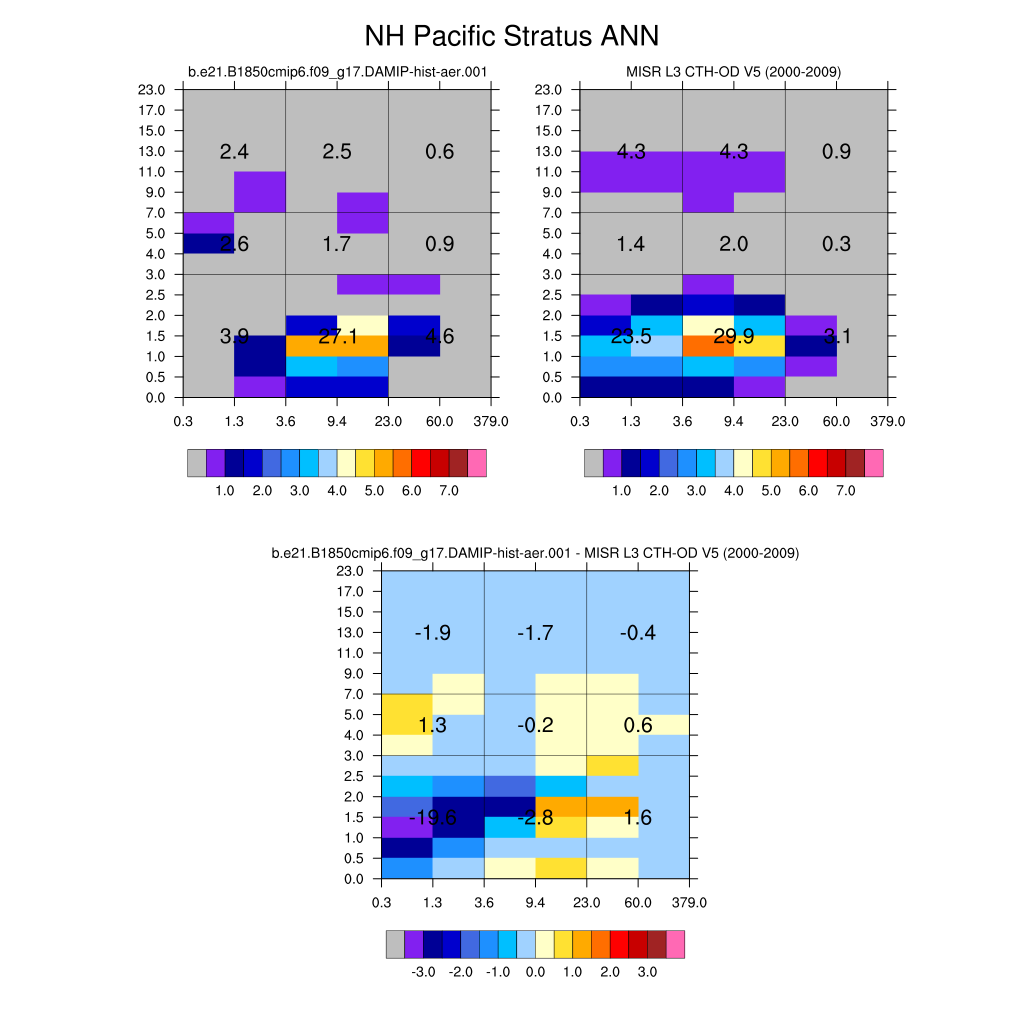 NH Pacific Stratus ANN

b.e21.B1850cmip6.f09_g17.DAMIP-hist-aer.001

23.0
17.0
15.0
13.0
11.0
9.0
7.0
5.0
4.0
3.0
2.5
2.0
1.5
1.0
0.5
0.0

2.4 2.5 0.6
2.6 1.7 0.9
3.9 27.1 4.6

0.3 1.3 3.6 9.4 23.0 60.0 379.0

1.0 2.0 3.0 4.0 5.0 6.0 7.0

MISR L3 CTH-OD V5 (2000-2009)

23.0
17.0
15.0
13.0
11.0
9.0
7.0
5.0
4.0
3.0
2.5
2.0
1.5
1.0
0.5
0.0

4.3 4.3 0.9
1.4 2.0 0.3
23.5 29.9 3.1

0.3 1.3 3.6 9.4 23.0 60.0 379.0

1.0 2.0 3.0 4.0 5.0 6.0 7.0

b.e21.B1850cmip6.f09_g17.DAMIP-hist-aer.001 - MISR L3 CTH-OD V5 (2000-2009)

23.0
17.0
15.0
13.0
11.0
9.0
7.0
5.0
4.0
3.0
2.5
2.0
1.5
1.0
0.5
0.0

-1.9 -1.7 -0.4
1.3 -0.2 0.6
-19.6 -2.8 1.6

0.3 1.3 3.6 9.4 23.0 60.0 379.0

-3.0 -2.0 -1.0 0.0 1.0 2.0 3.0